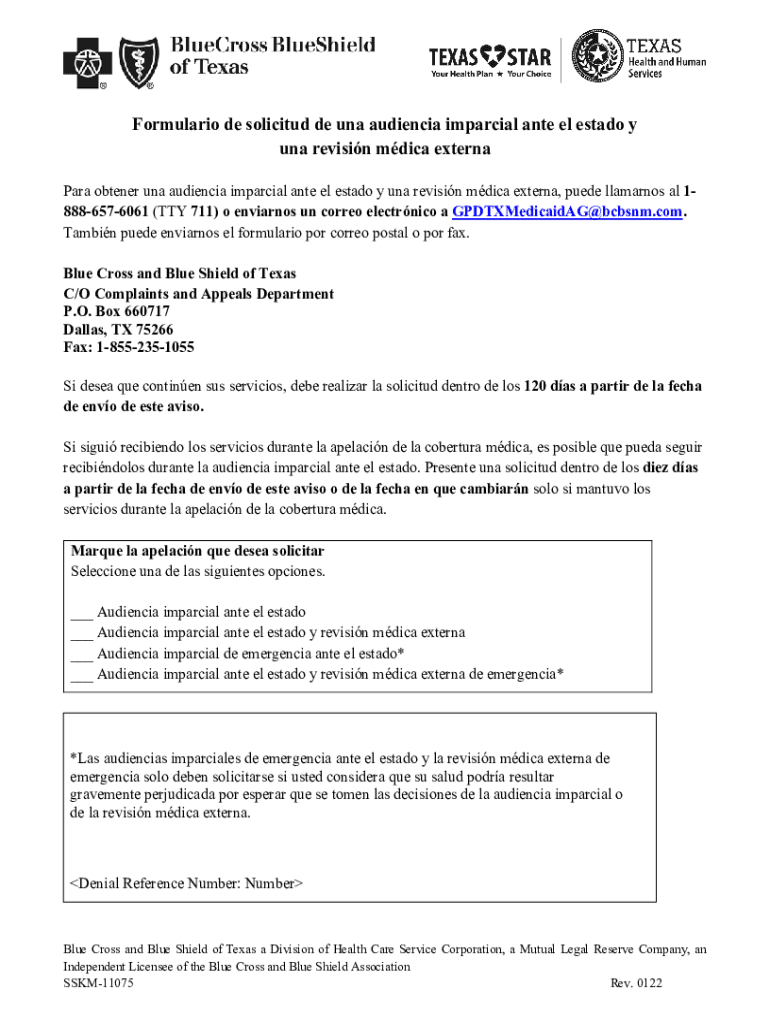 BlueCross BlueShield of Texas

TEXAS STAR
Your Health Plan ★ Your Choice

TEXAS
Health and Human Services

Formulario de solicitud de una audiencia imparcial ante el estado y una revisión médica externa

Para obtener una audiencia imparcial ante el estado y una revisión médica externa, puede llamarnos al 1-888-657-6061 (TTY 711) o enviarnos un correo electrónico a GPDTXMedicaidAG@bcbsnm.com. También puede enviarnos el formulario por correo postal o por fax.

Blue Cross and Blue Shield of Texas
C/O Complaints and Appeals Department
P.O. Box 660717
Dallas, TX 75266
Fax: 1-855-235-1055

Si desea que continúen sus servicios, debe realizar la solicitud dentro de los 120 días a partir de la fecha de envío de este aviso.

Si siguió recibiendo los servicios durante la apelación de la cobertura médica, es posible que pueda seguir recibiéndolos durante la audiencia imparcial ante el estado. Presente una solicitud dentro de los diez días a partir de la fecha de envío de este aviso o de la fecha en que cambiarán solo si mantuvo los servicios durante la apelación de la cobertura médica.

Marque la apelación que desea solicitar
Seleccione una de las siguientes opciones.

___ Audiencia imparcial ante el estado
___ Audiencia imparcial ante el estado y revisión médica externa
___ Audiencia imparcial de emergencia ante el estado*
___ Audiencia imparcial ante el estado y revisión médica externa de emergencia*

*Las audiencias imparciales de emergencia ante el estado y la revisión médica externa de emergencia solo deben solicitarse si usted considera que su salud podría resultar gravemente perjudicada por esperar que se tomen las decisiones de la audiencia imparcial o de la revisión médica externa.

<Denial Reference Number: Number>

Blue Cross and Blue Shield of Texas a Division of Health Care Service Corporation, a Mutual Legal Reserve Company, an Independent Licensee of the Blue Cross and Blue Shield Association
SSKM-11075
Rev. 0122